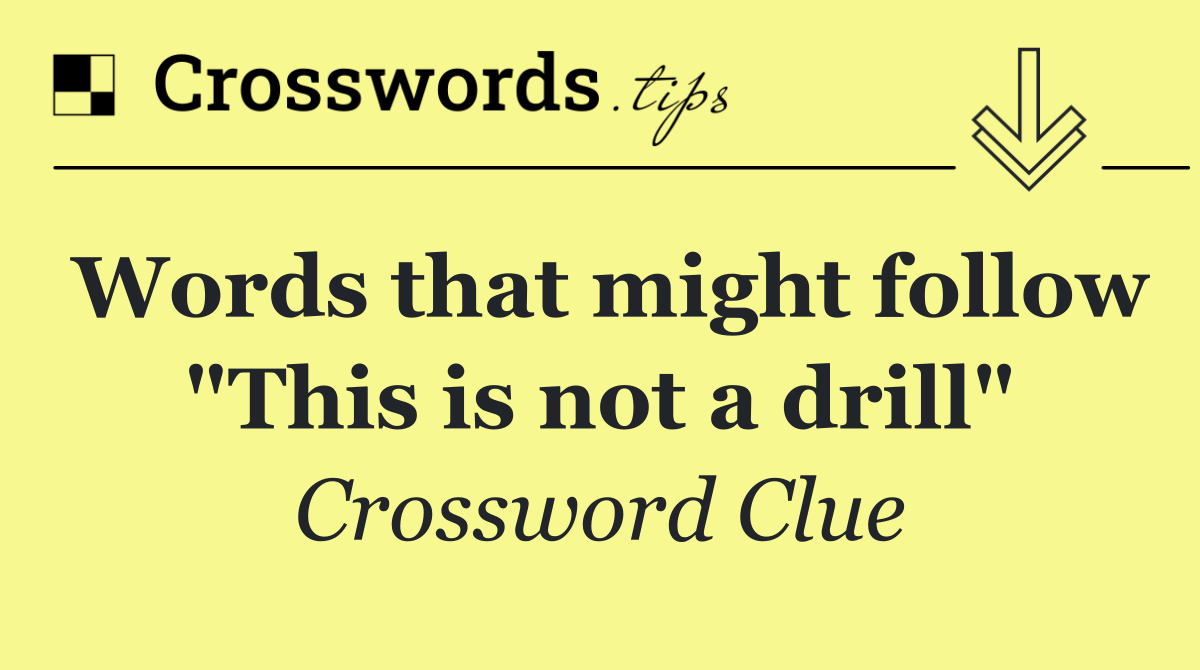 Crosswords.tips

Words that might follow "This is not a drill"

Crossword Clue